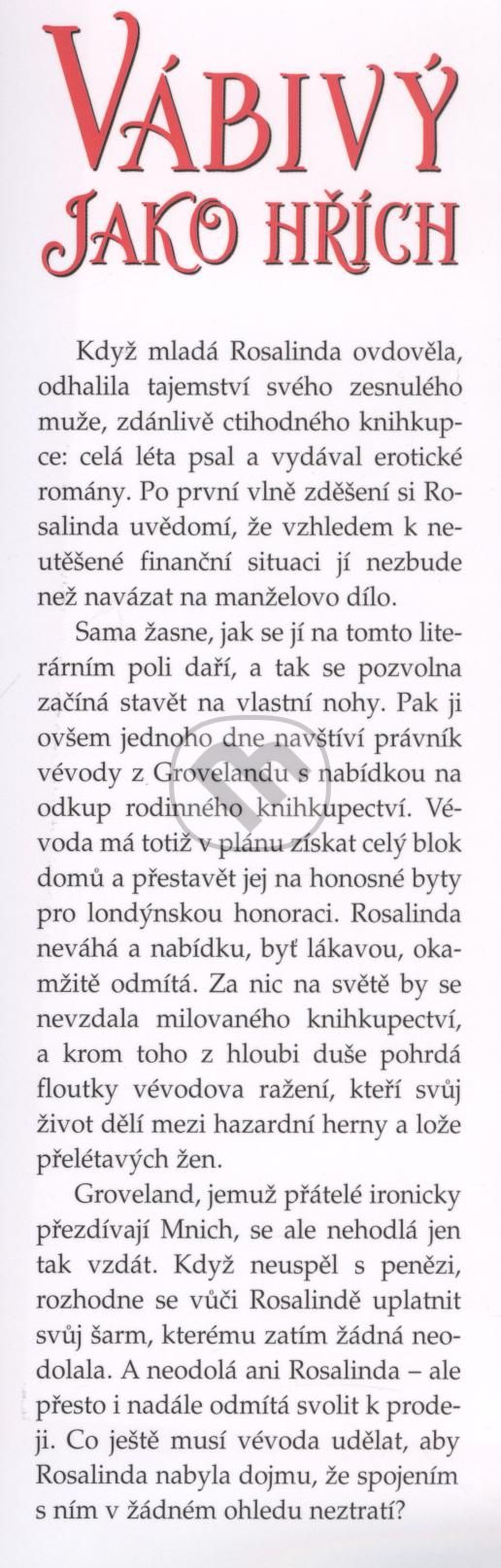 VÁBIVÝ
JAKO HŘÍCH

Když mladá Rosalinda ovdověla, odhalila tajemství svého zesnulého muže, zdánlivě ctihodného knihkupce: celá léta psal a vydával erotické romány. Po první vlně zděšení si Rosalinda uvědomí, že vzhledem k neutěšené finanční situaci jí nezbude než navázat na manželovo dílo.

Sama žasne, jak se jí na tomto literárním poli daří, a tak se pozvolna začíná stavět na vlastní nohy. Pak ji ovšem jednoho dne navštíví právník vévody z Grovelandu s nabídkou na odkup rodinného knihkupectví. Vévoda má totiž v plánu získat celý blok domů a přestavět jej na honosné byty pro londýnskou honoraci. Rosalinda neváhá a nabídku, byť lákavou, okamžitě odmítá. Za nic na světě by se nevzdala milovaného knihkupectví, a krom toho z hloubi duše pohrdá floutky vévodova ražení, kteří svůj život dělí mezi hazardní herny a lože přelétavých žen.

Groveland, jemuž přátelé ironicky přezdívají Mnich, se ale nehodlá jen tak vzdát. Když neuspěl s penězi, rozhodne se vůči Rosalindě uplatnit svůj šarm, kterému zatím žádná neodolala. A neodolá ani Rosalinda – ale přesto i nadále odmítá svolit k prodeji. Co ještě musí vévoda udělat, aby Rosalinda nabyla dojmu, že spojením s ním v žádném ohledu neztratí?